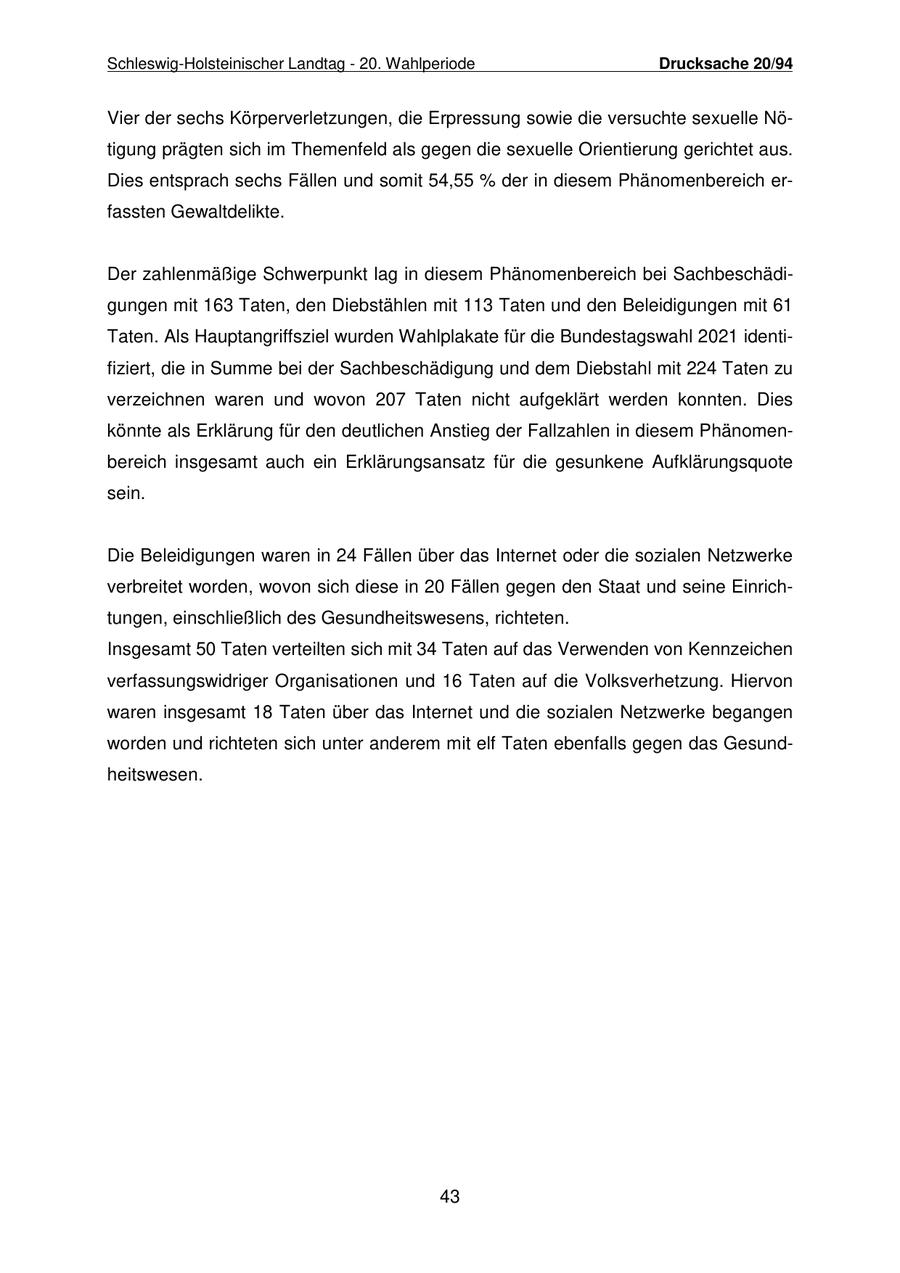 Schleswig-Holsteinischer Landtag - 20. Wahlperiode Drucksache 20/94

Vier der sechs Körperverletzungen, die Erpressung sowie die versuchte sexuelle Nötigung prägten sich im Themenfeld als gegen die sexuelle Orientierung gerichtet aus. Dies entsprach sechs Fällen und somit 54,55 % der in diesem Phänomenbereich erfassten Gewaltdelikte.

Der zahlenmäßige Schwerpunkt lag in diesem Phänomenbereich bei Sachbeschädigungen mit 163 Taten, den Diebstählen mit 113 Taten und den Beleidigungen mit 61 Taten. Als Hauptangriffsziel wurden Wahlplakate für die Bundestagswahl 2021 identifiziert, die in Summe bei der Sachbeschädigung und dem Diebstahl mit 224 Taten zu verzeichnen waren und wovon 207 Taten nicht aufgeklärt werden konnten. Dies könnte als Erklärung für den deutlichen Anstieg der Fallzahlen in diesem Phänomenbereich insgesamt auch ein Erklärungsansatz für die gesunkene Aufklärungsquote sein.

Die Beleidigungen waren in 24 Fällen über das Internet oder die sozialen Netzwerke verbreitet worden, wovon sich diese in 20 Fällen gegen den Staat und seine Einrichtungen, einschließlich des Gesundheitswesens, richteten.
Insgesamt 50 Taten verteilten sich mit 34 Taten auf das Verwenden von Kennzeichen verfassungswidriger Organisationen und 16 Taten auf die Volksverhetzung. Hiervon waren insgesamt 18 Taten über das Internet und die sozialen Netzwerke begangen worden und richteten sich unter anderem mit elf Taten ebenfalls gegen das Gesundheitswesen.

43